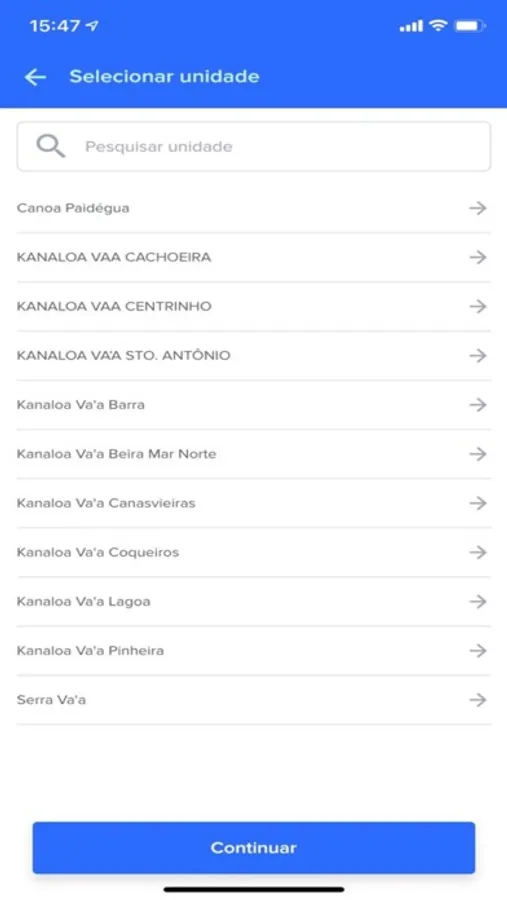 15:47

Selecionar unidade

Pesquisar unidade

Canoa Paidégua

KANALOA VAA CACHOEIRA

KANALOA VAA CENTRINHO

KANALOA VA'A STO. ANTÔNIO

Kanaloa Va'a Barra

Kanaloa Va'a Beira Mar Norte

Kanaloa Va'a Canasvieiras

Kanaloa Va'a Coqueiros

Kanaloa Va'a Lagoa

Kanaloa Va'a Pinheira

Serra Va'a

Continuar